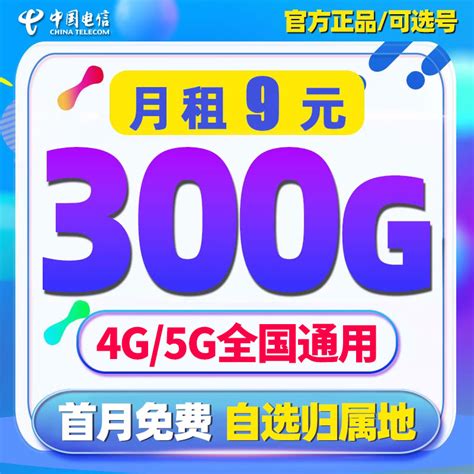 中国电信
CHINA TELECOM

官方正品/可选号

月租 9 元

300G

4G/5G全国通用

首月免费 自选归属地